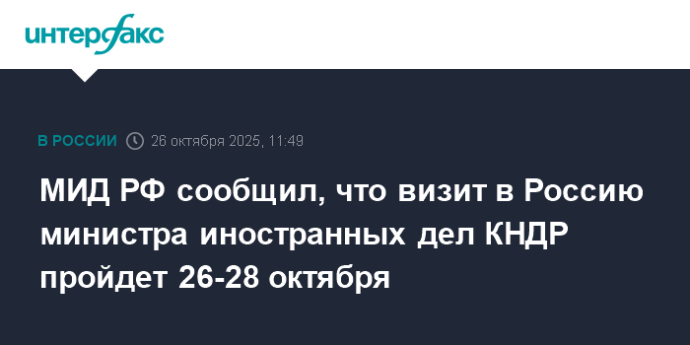 интерфакс

В РОССИИ 26 октября 2025, 11:49

МИД РФ сообщил, что визит в Россию министра иностранных дел КНДР пройдет 26-28 октября